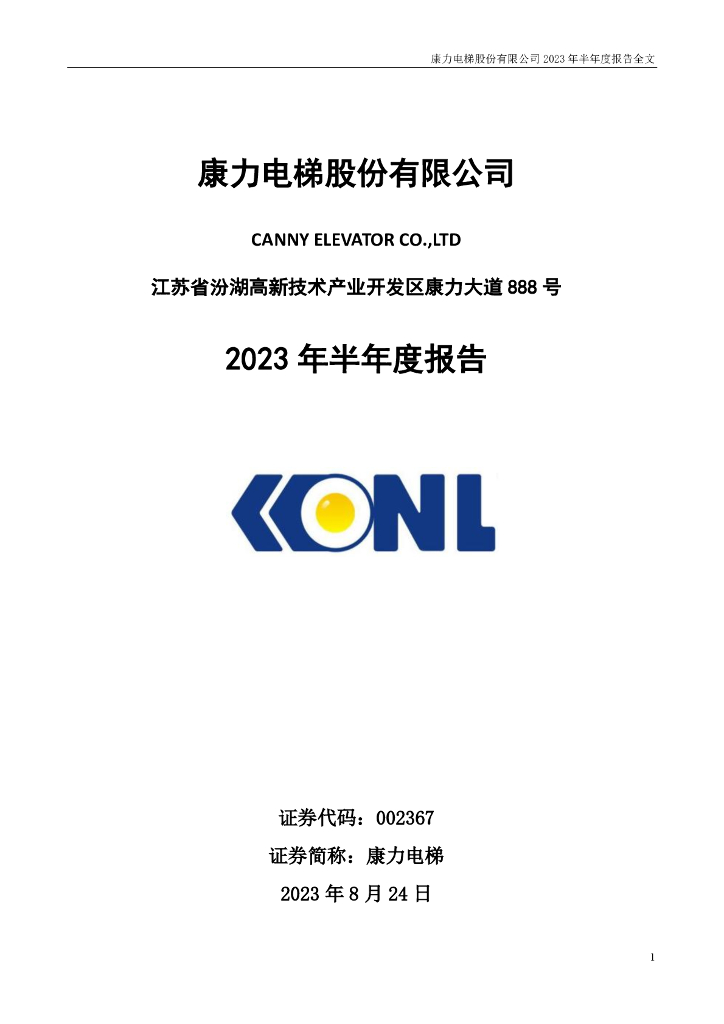 康力电梯股份有限公司 2023 年半年度报告全文

康力电梯股份有限公司

CANNY ELEVATOR CO.,LTD

江苏省汾湖高新技术产业开发区康力大道 888 号

2023 年半年度报告

KONL

证券代码：002367

证券简称：康力电梯

2023 年 8 月 24 日

1